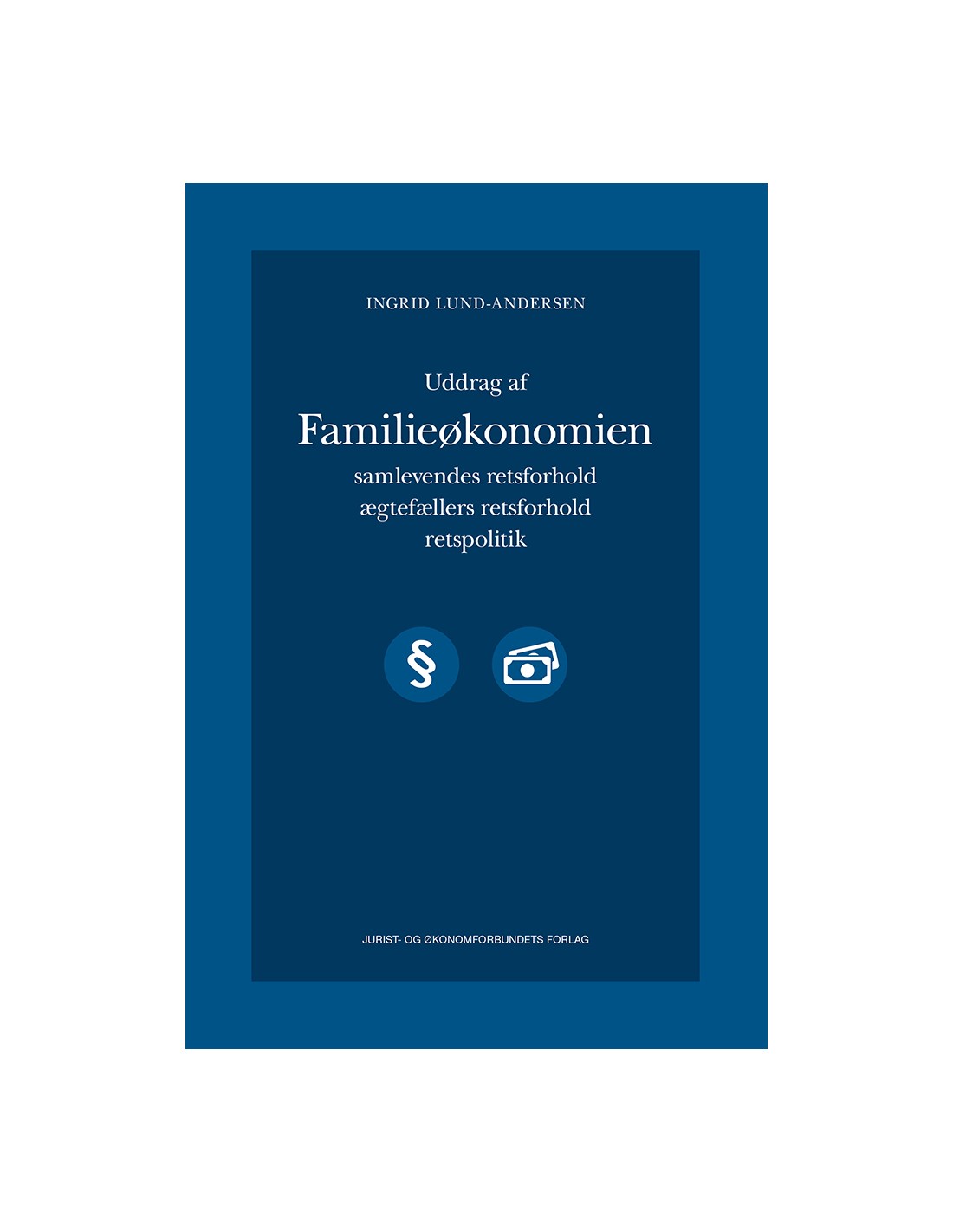 INGRID LUND-ANDERSEN

Uddrag af

Familieøkonomien

samlevendes retsforhold
ægtefællers retsforhold
retspolitik

§

JURIST- OG ØKONOMFORBUNDETS FORLAG